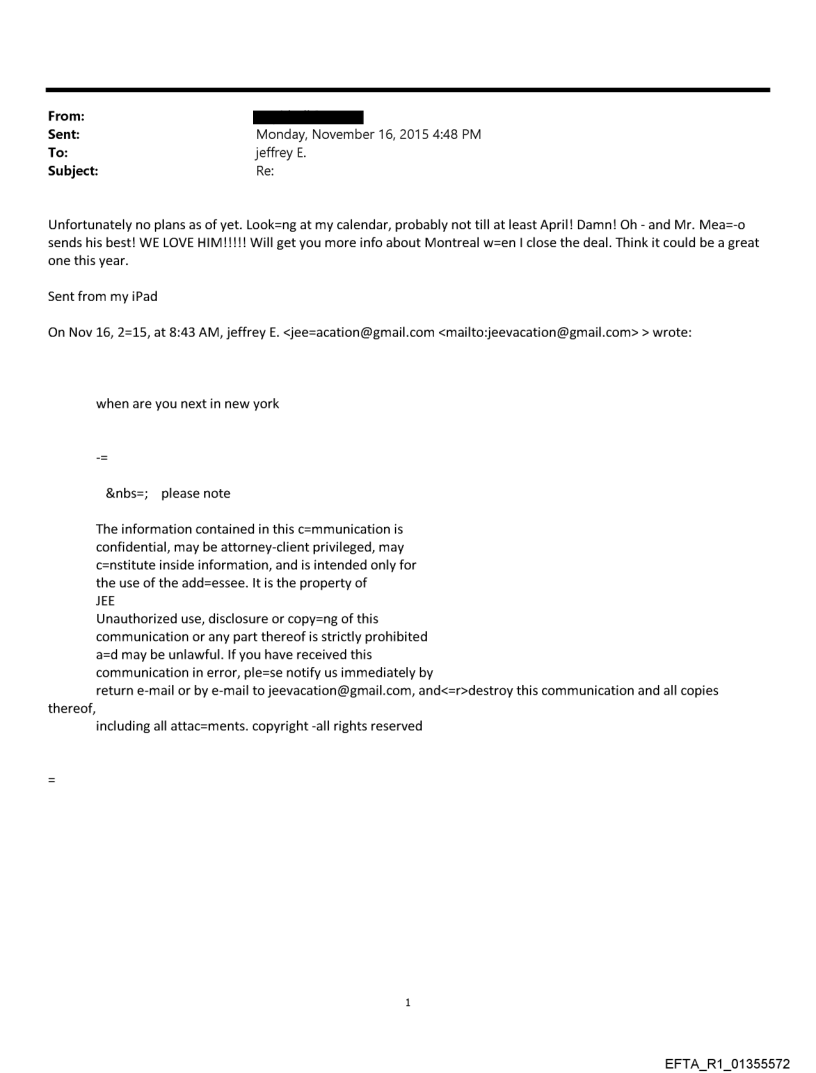 From:
Sent: Monday, November 16, 2015 4:48 PM
To: jeffrey E.
Subject: Re:

Unfortunately no plans as of yet. Look=ng at my calendar, probably not till at least April! Damn! Oh - and Mr. Mea=-o sends his best! WE LOVE HIM!!!!! Will get you more info about Montreal w=en I close the deal. Think it could be a great one this year.

Sent from my iPad

On Nov 16, 2=15, at 8:43 AM, jeffrey E. <jee=acation@gmail.com <mailto:jeevacation@gmail.com> > wrote:

when are you next in new york

-=

&nbs=; please note

The information contained in this c=mmunication is confidential, may be attorney-client privileged, may c=nstitute inside information, and is intended only for the use of the add=essee. It is the property of JEE
Unauthorized use, disclosure or copy=ng of this communication or any part thereof is strictly prohibited a=d may be unlawful. If you have received this communication in error, ple=se notify us immediately by return e-mail or by e-mail to jeevacation@gmail.com, and<=r>destroy this communication and all copies thereof, including all attac=ments. copyright -all rights reserved

=

1

EFTA_R1_01355572